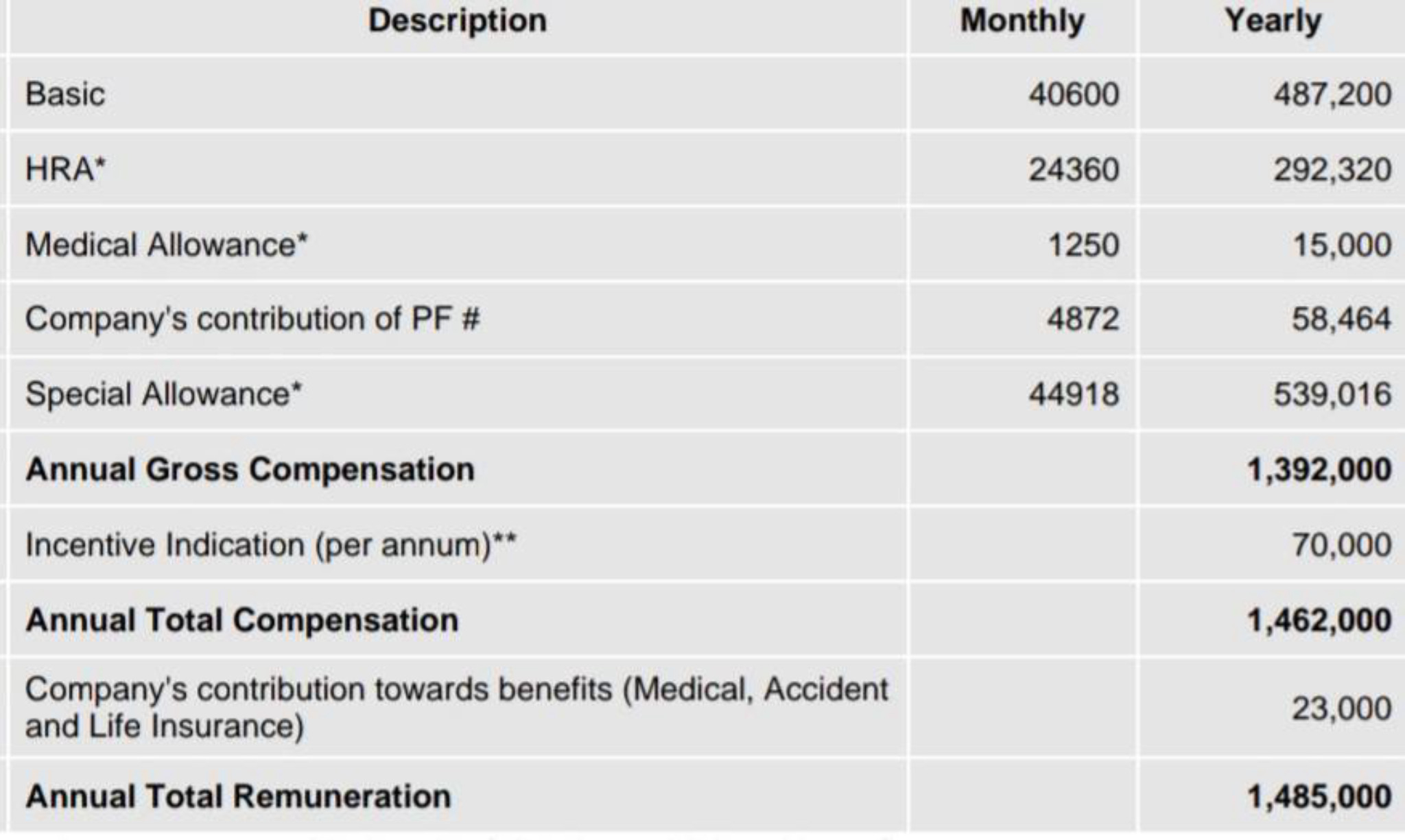 | Description | Monthly | Yearly |
|---|---|---|
| Basic | 40600 | 487,200 |
| HRA* | 24360 | 292,320 |
| Medical Allowance* | 1250 | 15,000 |
| Company's contribution of PF # | 4872 | 58,464 |
| Special Allowance* | 44918 | 539,016 |
| **Annual Gross Compensation** | | **1,392,000** |
| Incentive Indication (per annum)** | | 70,000 |
| **Annual Total Compensation** | | **1,462,000** |
| Company's contribution towards benefits (Medical, Accident and Life Insurance) | | 23,000 |
| **Annual Total Remuneration** | | **1,485,000** |